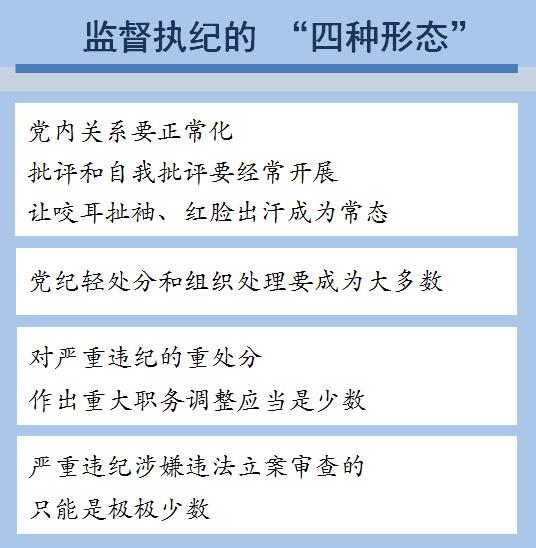 监督执纪的 “四种形态”

党内关系要正常化
批评和自我批评要经常开展
让咬耳扯袖、红脸出汗成为常态

党纪轻处分和组织处理要成为大多数

对严重违纪的重处分
作出重大职务调整应当是少数

严重违纪涉嫌违法立案审查的
只能是极极少数